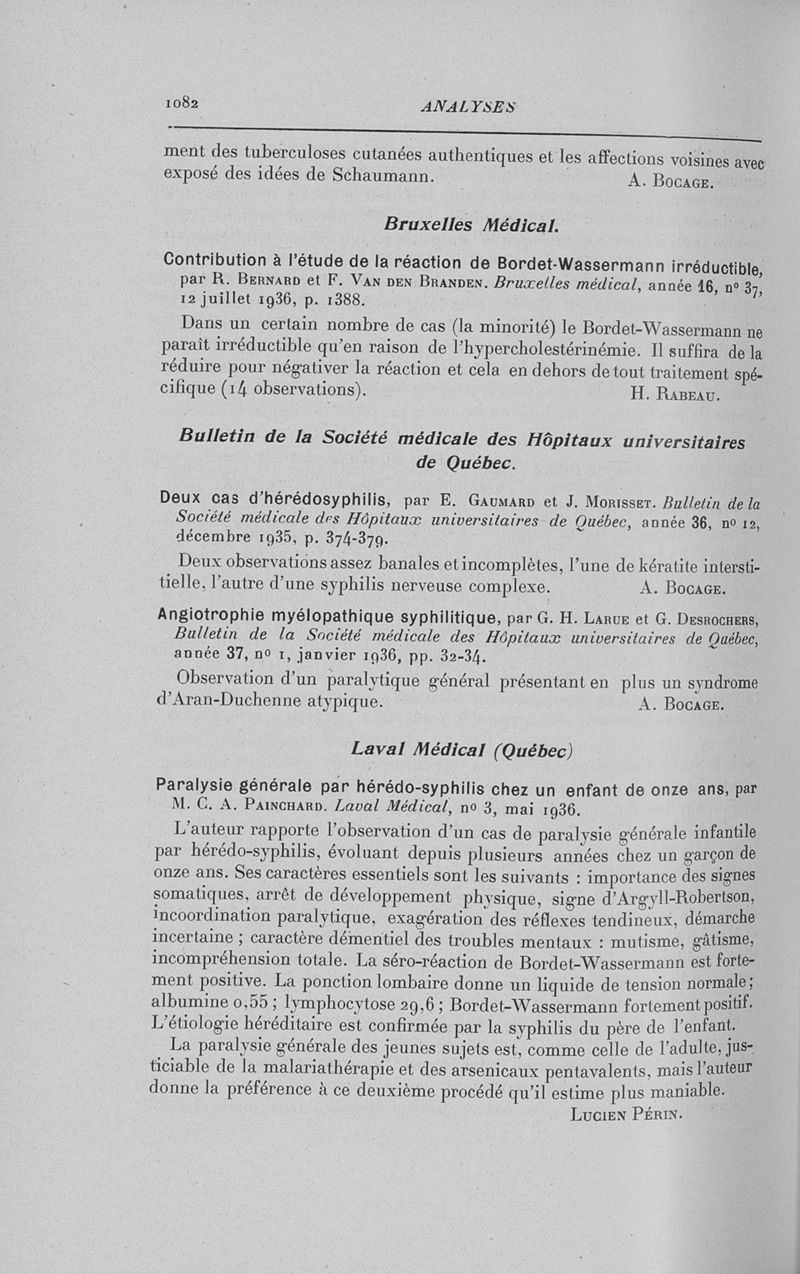 1082 ANALYSES

ment des tuberculoses cutanées authentiques et les affections voisines avec exposé des idées de Schaumann. A. Bocage.

Bruxelles Médical.

Contribution à l'étude de la réaction de Bordet-Wassermann irréductible, par R. Bernard et F. Van den Branden. Bruxelles médical, année 16, nº 37, 12 juillet 1936, p. 1388.

Dans un certain nombre de cas (la minorité) le Bordet-Wassermann ne paraît irréductible qu'en raison de l'hypercholestérinémie. Il suffira de la réduire pour négativer la réaction et cela en dehors de tout traitement spécifique (14 observations). H. Rabeau.

Bulletin de la Société médicale des Hôpitaux universitaires de Québec.

Deux cas d'hérédosyphilis, par E. Gaumard et J. Morisset. Bulletin de la Société médicale des Hôpitaux universitaires de Québec, année 36, nº 12, décembre 1935, p. 374-379.

Deux observations assez banales et incomplètes, l'une de kératite interstitielle, l'autre d'une syphilis nerveuse complexe. A. Bocage.

Angiotrophie myélopathique syphilitique, par G. H. Larue et G. Desrochers, Bulletin de la Société médicale des Hôpitaux universitaires de Québec, année 37, nº 1, janvier 1936, pp. 32-34.

Observation d'un paralytique général présentant en plus un syndrome d'Aran-Duchenne atypique. A. Bocage.

Laval Médical (Québec)

Paralysie générale par hérédo-syphilis chez un enfant de onze ans, par M. C. A. Painchard. Laval Médical, nº 3, mai 1936.

L'auteur rapporte l'observation d'un cas de paralysie générale infantile par hérédo-syphilis, évoluant depuis plusieurs années chez un garçon de onze ans. Ses caractères essentiels sont les suivants : importance des signes somatiques, arrêt de développement physique, signe d'Argyll-Robertson, incoordination paralytique, exagération des réflexes tendineux, démarche incertaine ; caractère démentiel des troubles mentaux : mutisme, gâtisme, incompréhension totale. La séro-réaction de Bordet-Wassermann est fortement positive. La ponction lombaire donne un liquide de tension normale ; albumine 0,55 ; lymphocytose 29,6 ; Bordet-Wassermann fortement positif. L'étiologie héréditaire est confirmée par la syphilis du père de l'enfant.

La paralysie générale des jeunes sujets est, comme celle de l'adulte, justiciable de la malariathérapie et des arsenicaux pentavalents, mais l'auteur donne la préférence à ce deuxième procédé qu'il estime plus maniable.

Lucien Périn.